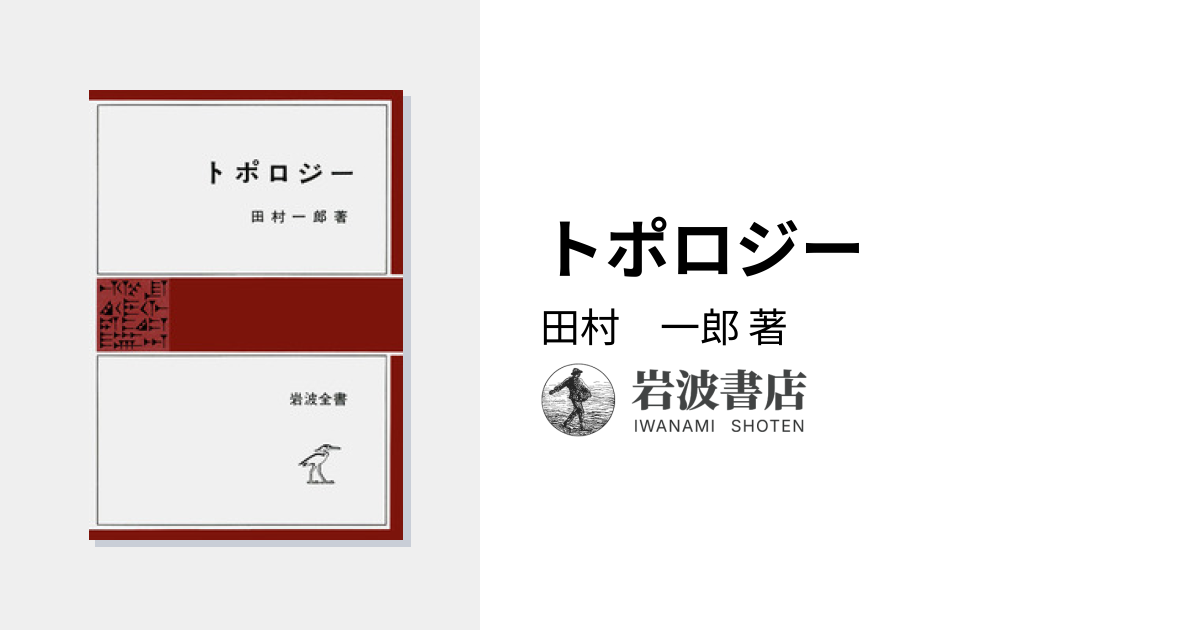 トポロジー

田村一郎著

岩波全書

トポロジー

田村　一郎 著

岩波書店
IWANAMI SHOTEN